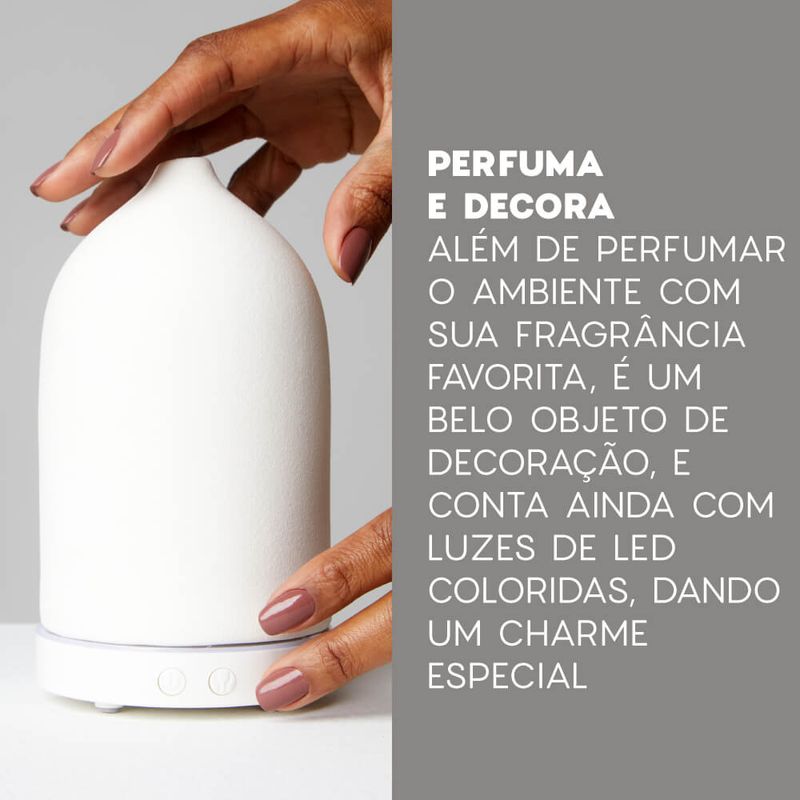 PERFUMA E DECORA

ALÉM DE PERFUMAR O AMBIENTE COM SUA FRAGRÂNCIA FAVORITA, É UM BELO OBJETO DE DECORAÇÃO, E CONTA AINDA COM LUZES DE LED COLORIDAS, DANDO UM CHARME ESPECIAL